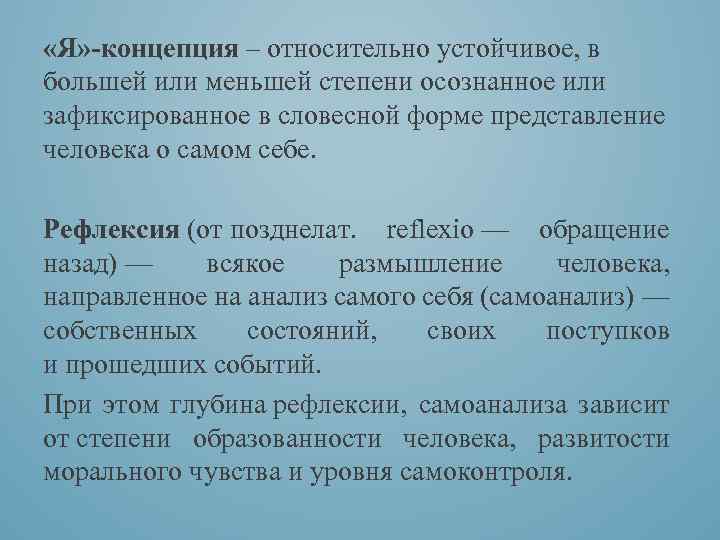 «Я»-концепция – относительно устойчивое, в большей или меньшей степени осознанное или зафиксированное в словесной форме представление человека о самом себе.

Рефлексия (от позднелат. reflexio — обращение назад) — всякое размышление человека, направленное на анализ самого себя (самоанализ) — собственных состояний, своих поступков и прошедших событий.

При этом глубина рефлексии, самоанализа зависит от степени образованности человека, развитости морального чувства и уровня самоконтроля.